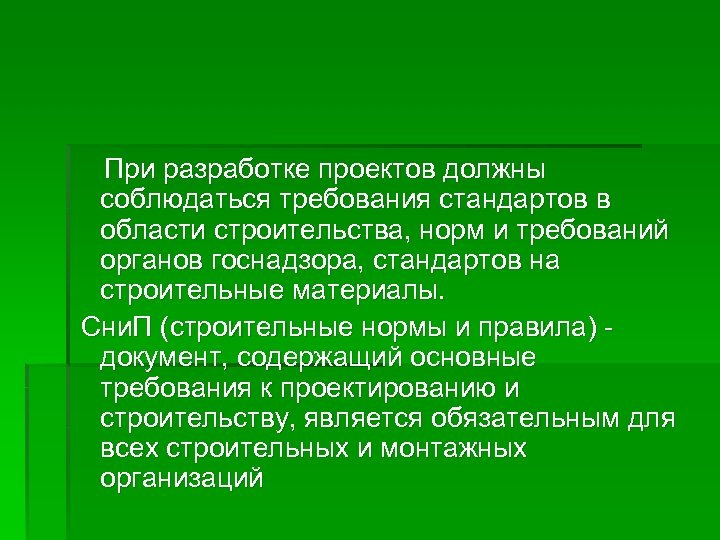 При разработке проектов должны соблюдаться требования стандартов в области строительства, норм и требований органов госнадзора, стандартов на строительные материалы.

СниП (строительные нормы и правила) - документ, содержащий основные требования к проектированию и строительству, является обязательным для всех строительных и монтажных организаций